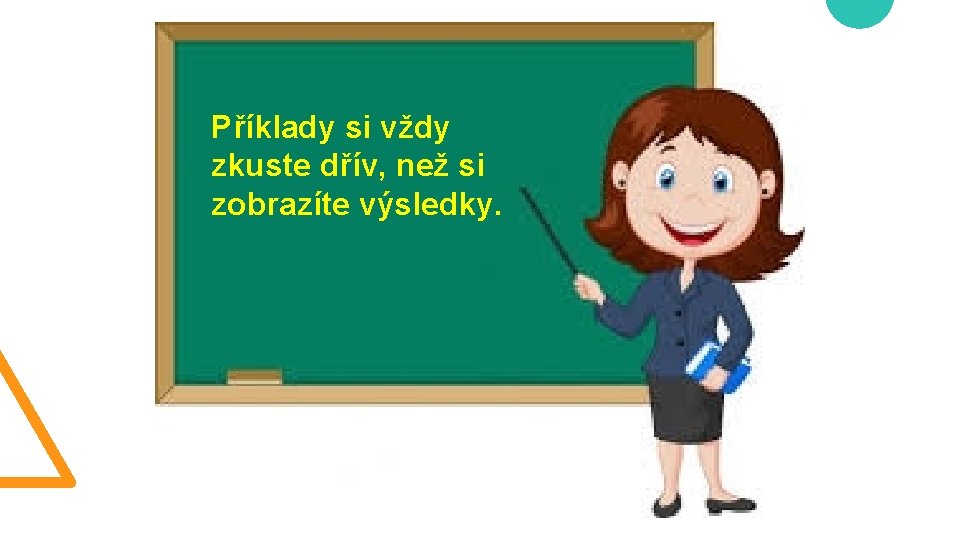 Příklady si vždy zkuste dřív, než si zobrazíte výsledky.